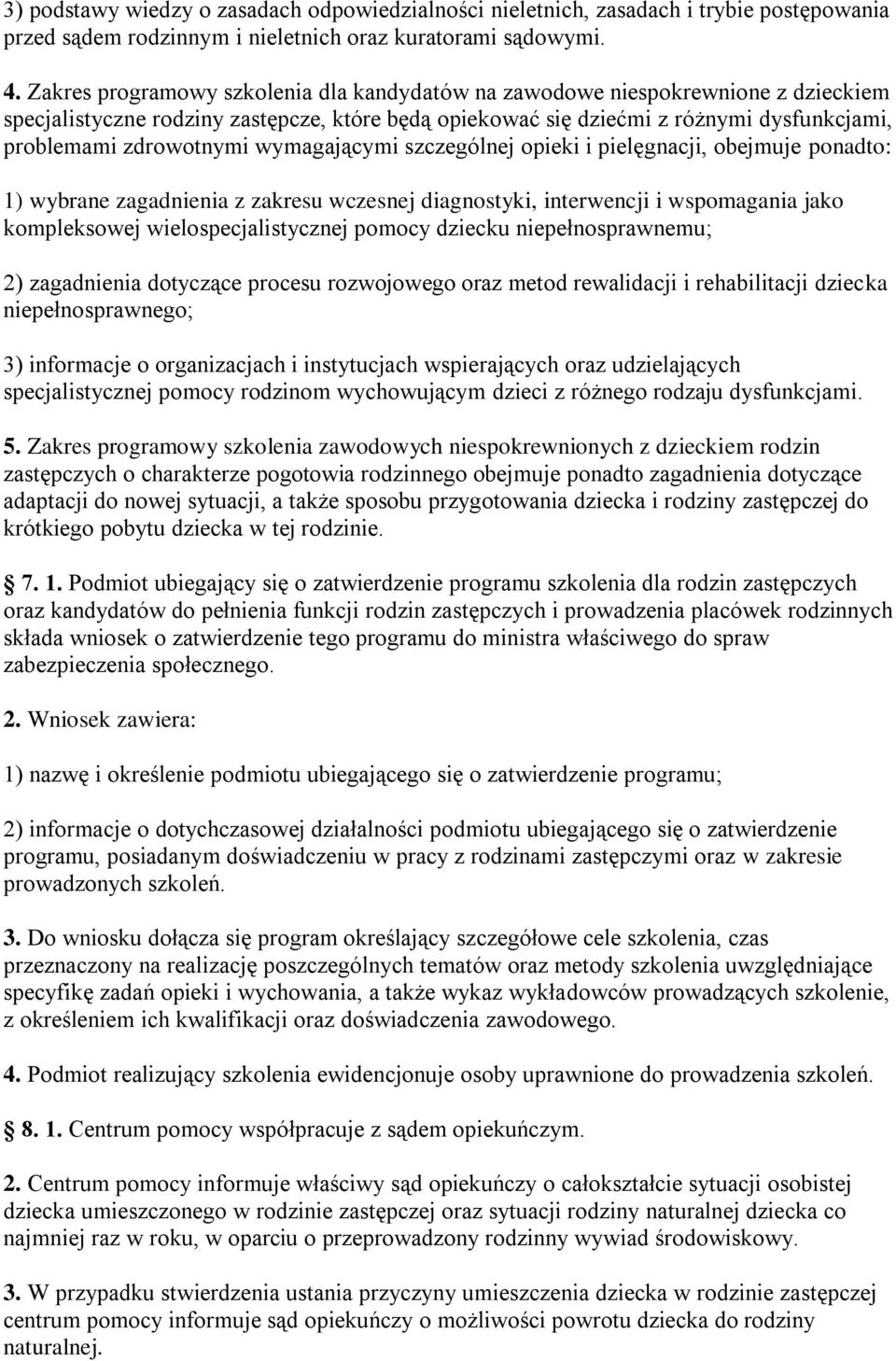 3) podstawy wiedzy o zasadach odpowiedzialności nieletnich, zasadach i trybie postępowania przed sądem rodzinnym i nieletnich oraz kuratorami sądowymi.

4. Zakres programowy szkolenia dla kandydatów na zawodowe niespokrewnione z dzieckiem specjalistyczne rodziny zastępcze, które będą opiekować się dziećmi z różnymi dysfunkcjami, problemami zdrowotnymi wymagającymi szczególnej opieki i pielęgnacji, obejmuje ponadto:

1) wybrane zagadnienia z zakresu wczesnej diagnostyki, interwencji i wspomagania jako kompleksowej wielospecjalistycznej pomocy dziecku niepełnosprawnemu;

2) zagadnienia dotyczące procesu rozwojowego oraz metod rewalidacji i rehabilitacji dziecka niepełnosprawnego;

3) informacje o organizacjach i instytucjach wspierających oraz udzielających specjalistycznej pomocy rodzinom wychowującym dzieci z różnego rodzaju dysfunkcjami.

5. Zakres programowy szkolenia zawodowych niespokrewnionych z dzieckiem rodzin zastępczych o charakterze pogotowia rodzinnego obejmuje ponadto zagadnienia dotyczące adaptacji do nowej sytuacji, a także sposobu przygotowania dziecka i rodziny zastępczej do krótkiego pobytu dziecka w tej rodzinie.

7. 1. Podmiot ubiegający się o zatwierdzenie programu szkolenia dla rodzin zastępczych oraz kandydatów do pełnienia funkcji rodzin zastępczych i prowadzenia placówek rodzinnych składa wniosek o zatwierdzenie tego programu do ministra właściwego do spraw zabezpieczenia społecznego.

2. Wniosek zawiera:

1) nazwę i określenie podmiotu ubiegającego się o zatwierdzenie programu;

2) informacje o dotychczasowej działalności podmiotu ubiegającego się o zatwierdzenie programu, posiadanym doświadczeniu w pracy z rodzinami zastępczymi oraz w zakresie prowadzonych szkoleń.

3. Do wniosku dołącza się program określający szczegółowe cele szkolenia, czas przeznaczony na realizację poszczególnych tematów oraz metody szkolenia uwzględniające specyfikę zadań opieki i wychowania, a także wykaz wykładowców prowadzących szkolenie, z określeniem ich kwalifikacji oraz doświadczenia zawodowego.

4. Podmiot realizujący szkolenia ewidencjonuje osoby uprawnione do prowadzenia szkoleń.

8. 1. Centrum pomocy współpracuje z sądem opiekuńczym.

2. Centrum pomocy informuje właściwy sąd opiekuńczy o całokształcie sytuacji osobistej dziecka umieszczonego w rodzinie zastępczej oraz sytuacji rodziny naturalnej dziecka co najmniej raz w roku, w oparciu o przeprowadzony rodzinny wywiad środowiskowy.

3. W przypadku stwierdzenia ustania przyczyny umieszczenia dziecka w rodzinie zastępczej centrum pomocy informuje sąd opiekuńczy o możliwości powrotu dziecka do rodziny naturalnej.